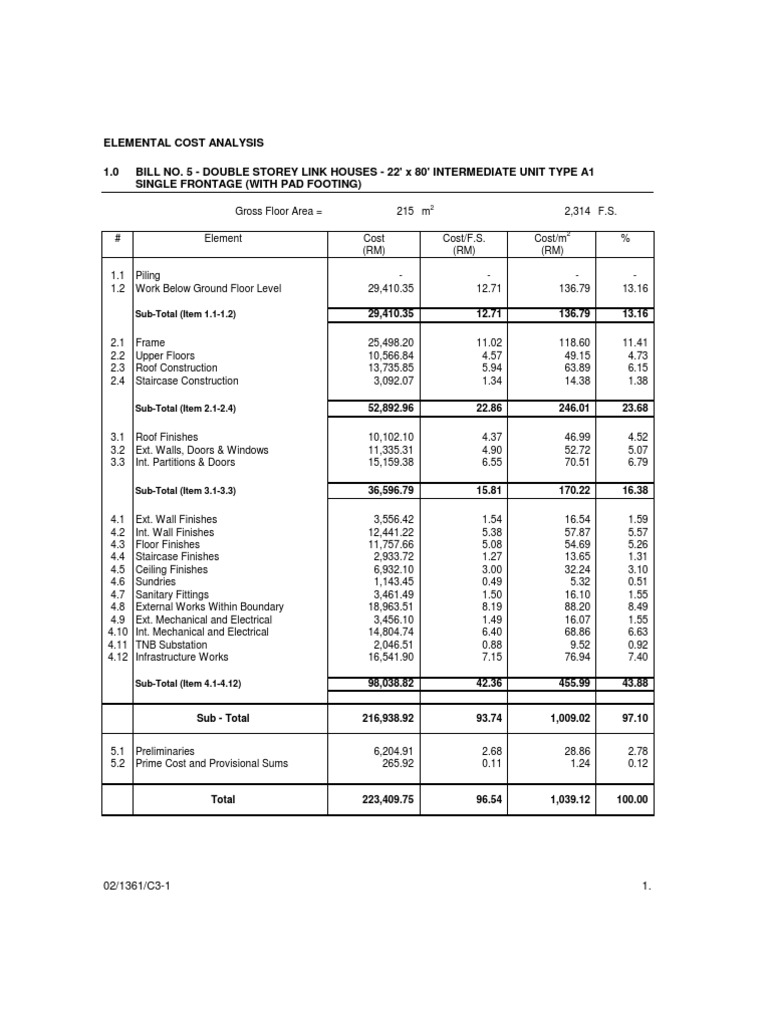 ELEMENTAL COST ANALYSIS

1.0 BILL NO. 5 - DOUBLE STOREY LINK HOUSES - 22' x 80' INTERMEDIATE UNIT TYPE A1 SINGLE FRONTAGE (WITH PAD FOOTING)

Gross Floor Area = 215 $m^2$ 2,314 F.S.

| # | Element | Cost (RM) | Cost/F.S. (RM) | Cost/$m^2$ (RM) | % |
|---|---|---|---|---|---|
| 1.1 | Piling | - | - | - | - |
| 1.2 | Work Below Ground Floor Level | 29,410.35 | 12.71 | 136.79 | 13.16 |
| | Sub-Total (Item 1.1-1.2) | 29,410.35 | 12.71 | 136.79 | 13.16 |
| 2.1 | Frame | 25,498.20 | 11.02 | 118.60 | 11.41 |
| 2.2 | Upper Floors | 10,566.84 | 4.57 | 49.15 | 4.73 |
| 2.3 | Roof Construction | 13,735.85 | 5.94 | 63.89 | 6.15 |
| 2.4 | Staircase Construction | 3,092.07 | 1.34 | 14.38 | 1.38 |
| | Sub-Total (Item 2.1-2.4) | 52,892.96 | 22.86 | 246.01 | 23.68 |
| 3.1 | Roof Finishes | 10,102.10 | 4.37 | 46.99 | 4.52 |
| 3.2 | Ext. Walls, Doors & Windows | 11,335.31 | 4.90 | 52.72 | 5.07 |
| 3.3 | Int. Partitions & Doors | 15,159.38 | 6.55 | 70.51 | 6.79 |
| | Sub-Total (Item 3.1-3.3) | 36,596.79 | 15.81 | 170.22 | 16.38 |
| 4.1 | Ext. Wall Finishes | 3,556.42 | 1.54 | 16.54 | 1.59 |
| 4.2 | Int. Wall Finishes | 12,441.22 | 5.38 | 57.87 | 5.57 |
| 4.3 | Floor Finishes | 11,757.66 | 5.08 | 54.69 | 5.26 |
| 4.4 | Staircase Finishes | 2,933.72 | 1.27 | 13.65 | 1.31 |
| 4.5 | Ceiling Finishes | 6,932.10 | 3.00 | 32.24 | 3.10 |
| 4.6 | Sundries | 1,143.45 | 0.49 | 5.32 | 0.51 |
| 4.7 | Sanitary Fittings | 3,461.49 | 1.50 | 16.10 | 1.55 |
| 4.8 | External Works Within Boundary | 18,963.51 | 8.19 | 88.20 | 8.49 |
| 4.9 | Ext. Mechanical and Electrical | 3,456.10 | 1.49 | 16.07 | 1.55 |
| 4.10 | Int. Mechanical and Electrical | 14,804.74 | 6.40 | 68.86 | 6.63 |
| 4.11 | TNB Substation | 2,046.51 | 0.88 | 9.52 | 0.92 |
| 4.12 | Infrastructure Works | 16,541.90 | 7.15 | 76.94 | 7.40 |
| | Sub-Total (Item 4.1-4.12) | 98,038.82 | 42.36 | 455.99 | 43.88 |
| | Sub - Total | 216,938.92 | 93.74 | 1,009.02 | 97.10 |
| 5.1 | Preliminaries | 6,204.91 | 2.68 | 28.86 | 2.78 |
| 5.2 | Prime Cost and Provisional Sums | 265.92 | 0.11 | 1.24 | 0.12 |
| | Total | 223,409.75 | 96.54 | 1,039.12 | 100.00 |

02/1361/C3-1 1.